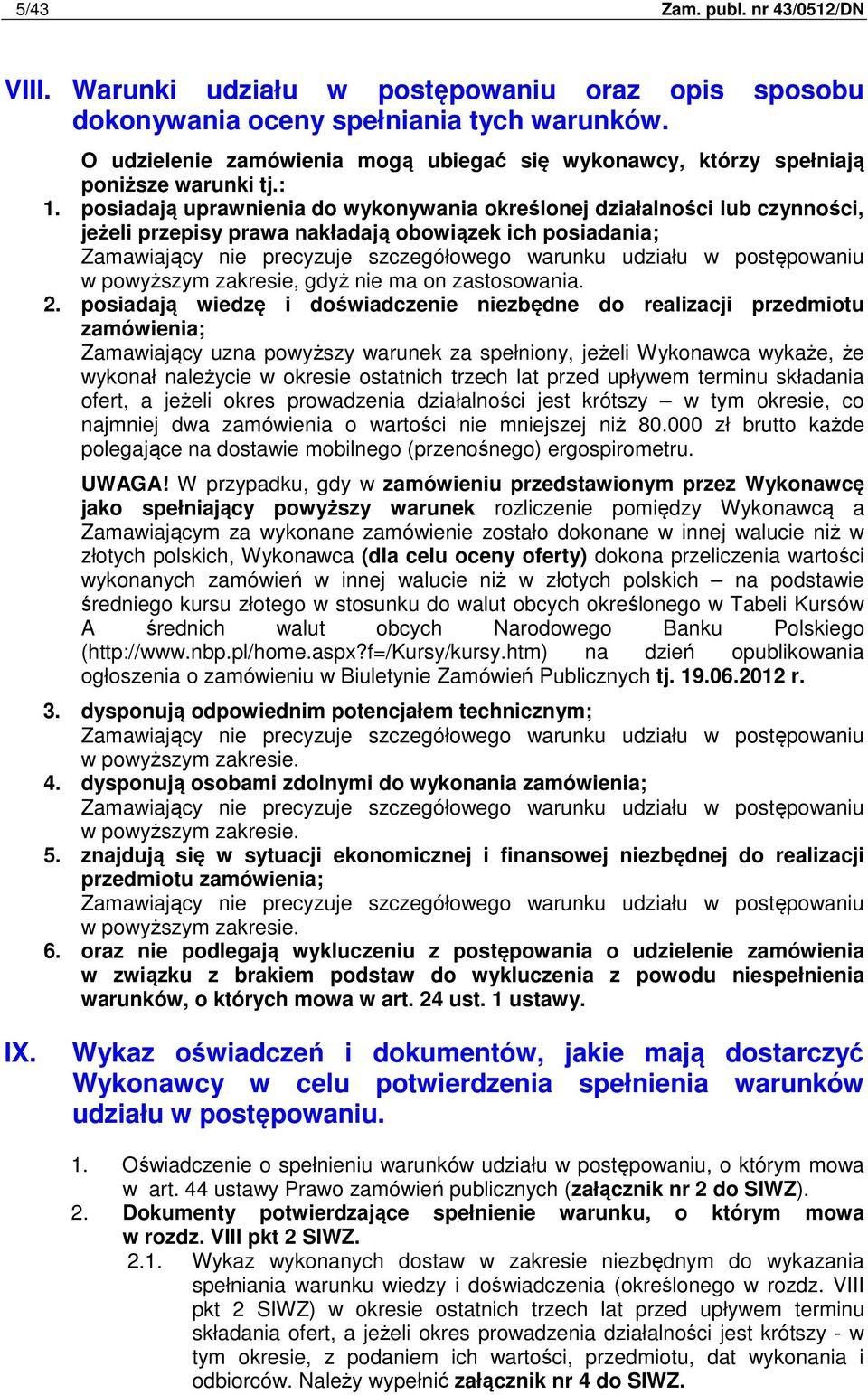 5/43 Zam. publ. nr 43/0512/DN

VIII. Warunki udziału w postępowaniu oraz opis sposobu dokonywania oceny spełniania tych warunków.

O udzielenie zamówienia mogą ubiegać się wykonawcy, którzy spełniają poniższe warunki tj.:

1. posiadają uprawnienia do wykonywania określonej działalności lub czynności, jeżeli przepisy prawa nakładają obowiązek ich posiadania;
Zamawiający nie precyzuje szczegółowego warunku udziału w postępowaniu w powyższym zakresie, gdyż nie ma on zastosowania.

2. posiadają wiedzę i doświadczenie niezbędne do realizacji przedmiotu zamówienia;
Zamawiający uzna powyższy warunek za spełniony, jeżeli Wykonawca wykaże, że wykonał należycie w okresie ostatnich trzech lat przed upływem terminu składania ofert, a jeżeli okres prowadzenia działalności jest krótszy – w tym okresie, co najmniej dwa zamówienia o wartości nie mniejszej niż 80.000 zł brutto każde polegające na dostawie mobilnego (przenośnego) ergospirometru.

UWAGA! W przypadku, gdy w zamówieniu przedstawionym przez Wykonawcę jako spełniający powyższy warunek rozliczenie pomiędzy Wykonawcą a Zamawiającym za wykonane zamówienie zostało dokonane w innej walucie niż w złotych polskich, Wykonawca (dla celu oceny oferty) dokona przeliczenia wartości wykonanych zamówień w innej walucie niż w złotych polskich – na podstawie średniego kursu złotego w stosunku do walut obcych określonego w Tabeli Kursów A średnich walut obcych Narodowego Banku Polskiego (http://www.nbp.pl/home.aspx?f=/Kursy/kursy.htm) na dzień opublikowania ogłoszenia o zamówieniu w Biuletynie Zamówień Publicznych tj. 19.06.2012 r.

3. dysponują odpowiednim potencjałem technicznym;
Zamawiający nie precyzuje szczegółowego warunku udziału w postępowaniu w powyższym zakresie.

4. dysponują osobami zdolnymi do wykonania zamówienia;
Zamawiający nie precyzuje szczegółowego warunku udziału w postępowaniu w powyższym zakresie.

5. znajdują się w sytuacji ekonomicznej i finansowej niezbędnej do realizacji przedmiotu zamówienia;
Zamawiający nie precyzuje szczegółowego warunku udziału w postępowaniu w powyższym zakresie.

6. oraz nie podlegają wykluczeniu z postępowania o udzielenie zamówienia w związku z brakiem podstaw do wykluczenia z powodu niespełnienia warunków, o których mowa w art. 24 ust. 1 ustawy.

IX. Wykaz oświadczeń i dokumentów, jakie mają dostarczyć Wykonawcy w celu potwierdzenia spełnienia warunków udziału w postępowaniu.

1. Oświadczenie o spełnieniu warunków udziału w postępowaniu, o którym mowa w art. 44 ustawy Prawo zamówień publicznych (załącznik nr 2 do SIWZ).

2. Dokumenty potwierdzające spełnienie warunku, o którym mowa w rozdz. VIII pkt 2 SIWZ.

2.1. Wykaz wykonanych dostaw w zakresie niezbędnym do wykazania spełniania warunku wiedzy i doświadczenia (określonego w rozdz. VIII pkt 2 SIWZ) w okresie ostatnich trzech lat przed upływem terminu składania ofert, a jeżeli okres prowadzenia działalności jest krótszy - w tym okresie, z podaniem ich wartości, przedmiotu, dat wykonania i odbiorców. Należy wypełnić załącznik nr 4 do SIWZ.